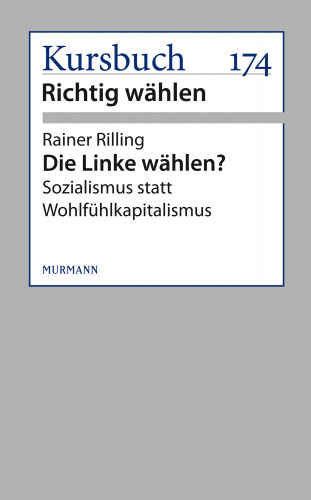 Kursbuch 174
Richtig wählen

Rainer Rilling
Die Linke wählen?
Sozialismus statt Wohlfühlkapitalismus

MURMANN